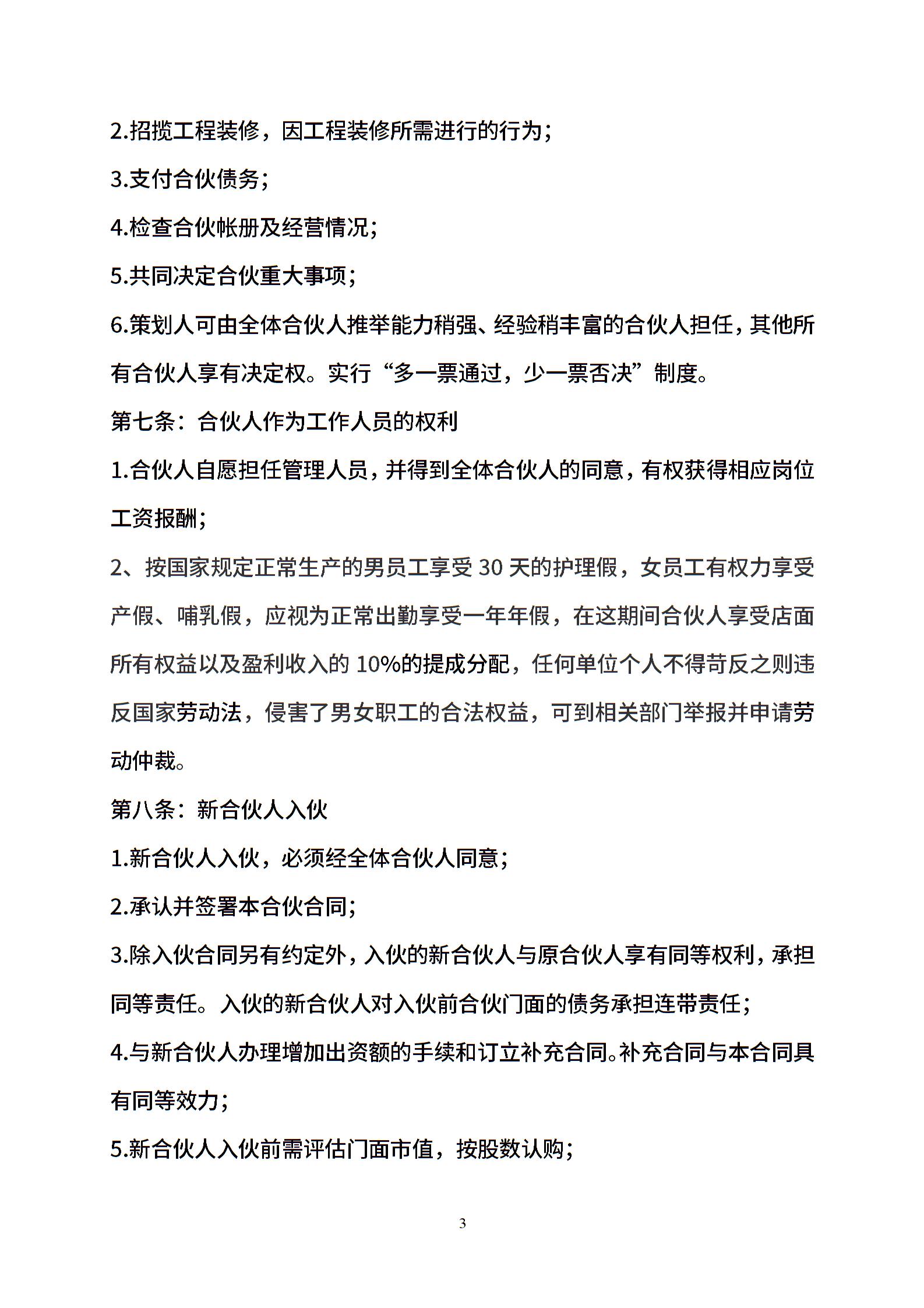 2.招揽工程装修，因工程装修所需进行的行为；

3.支付合伙债务；

4.检查合伙帐册及经营情况；

5.共同决定合伙重大事项；

6.策划人可由全体合伙人推举能力稍强、经验稍丰富的合伙人担任，其他所有合伙人享有决定权。实行“多一票通过，少一票否决”制度。

第七条：合伙人作为工作人员的权利

1.合伙人自愿担任管理人员，并得到全体合伙人的同意，有权获得相应岗位工资报酬；

2、按国家规定正常生产的男员工享受 30 天的护理假，女员工有权力享受产假、哺乳假，应视为正常出勤享受一年年假，在这期间合伙人享受店面所有权益以及盈利收入的 10%的提成分配，任何单位个人不得苛反之则违反国家劳动法，侵害了男女职工的合法权益，可到相关部门举报并申请劳动仲裁。

第八条：新合伙人入伙

1.新合伙人入伙，必须经全体合伙人同意；

2.承认并签署本合伙合同；

3.除入伙合同另有约定外，入伙的新合伙人与原合伙人享有同等权利，承担同等责任。入伙的新合伙人对入伙前合伙门面的债务承担连带责任；

4.与新合伙人办理增加出资额的手续和订立补充合同。补充合同与本合同具有同等效力；

5.新合伙人入伙前需评估门面市值，按股数认购；

3